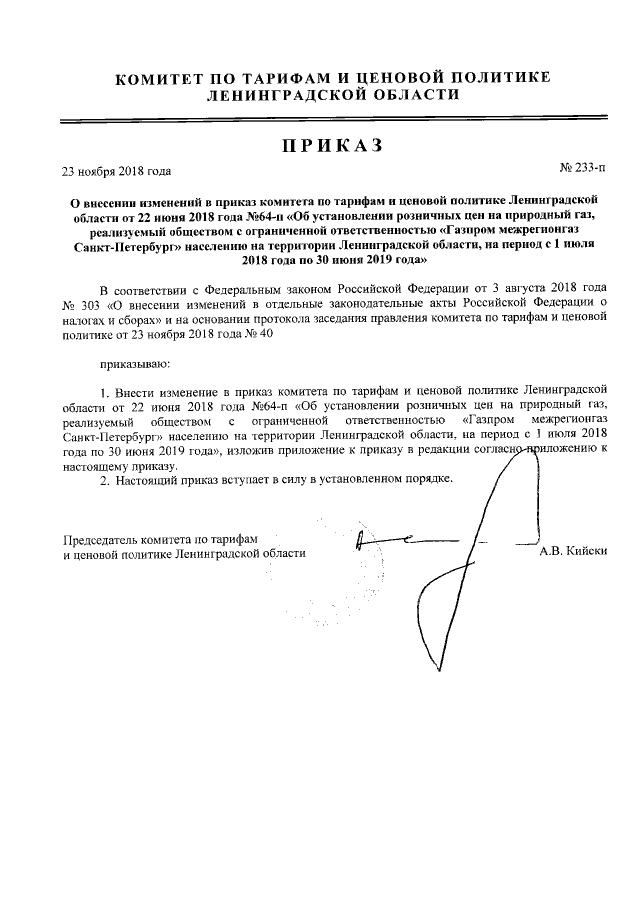 КОМИТЕТ ПО ТАРИФАМ И ЦЕНОВОЙ ПОЛИТИКЕ ЛЕНИНГРАДСКОЙ ОБЛАСТИ

ПРИКАЗ

23 ноября 2018 года

№ 233-п

О внесении изменений в приказ комитета по тарифам и ценовой политике Ленинградской области от 22 июня 2018 года №64-п «Об установлении розничных цен на природный газ, реализуемый обществом с ограниченной ответственностью «Газпром межрегионгаз Санкт-Петербург» населению на территории Ленинградской области, на период с 1 июля 2018 года по 30 июня 2019 года»

В соответствии с Федеральным законом Российской Федерации от 3 августа 2018 года № 303 «О внесении изменений в отдельные законодательные акты Российской Федерации о налогах и сборах» и на основании протокола заседания правления комитета по тарифам и ценовой политике от 23 ноября 2018 года № 40

приказываю:

1. Внести изменение в приказ комитета по тарифам и ценовой политике Ленинградской области от 22 июня 2018 года №64-п «Об установлении розничных цен на природный газ, реализуемый обществом с ограниченной ответственностью «Газпром межрегионгаз Санкт-Петербург» населению на территории Ленинградской области, на период с 1 июля 2018 года по 30 июня 2019 года», изложив приложение к приказу в редакции согласно приложению к настоящему приказу.

2. Настоящий приказ вступает в силу в установленном порядке.

Председатель комитета по тарифам и ценовой политике Ленинградской области

А.В. Кийски